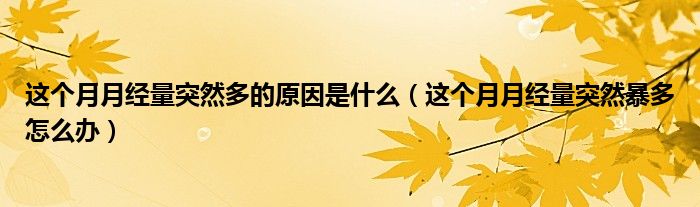 这个月月经量突然多的原因是什么（这个月月经量突然暴多怎么办）